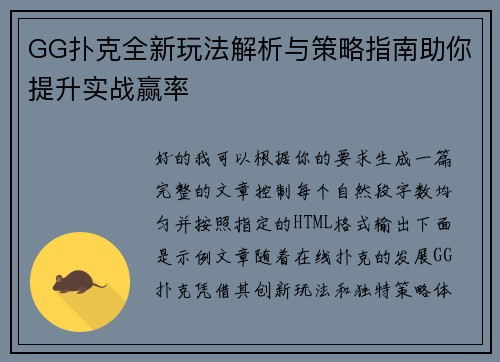 GG扑克全新玩法解析与策略指南助你提升实战赢率

好的我可以根据你的要求生成一篇完整的文章控制每个自然段字数均匀并按照指定的HTML格式输出下面是示例文章随着在线扑克的发展GG扑克凭借其创新玩法和独特策略体